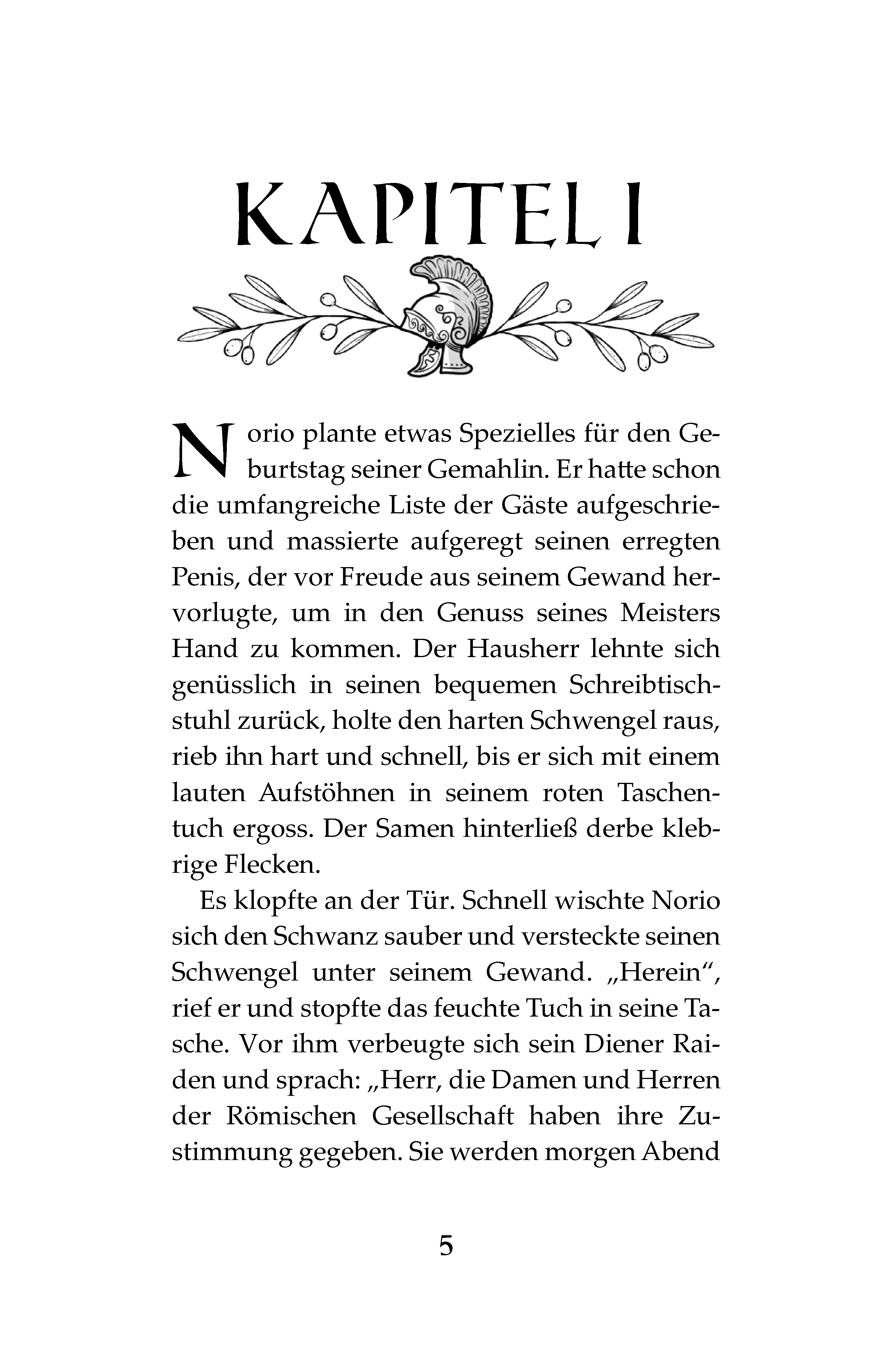 KAPITEL I

Norio plante etwas Spezielles für den Geburtstag seiner Gemahlin. Er hatte schon die umfangreiche Liste der Gäste aufgeschrieben und massierte aufgeregt seinen erregten Penis, der vor Freude aus seinem Gewand hervorlugte, um in den Genuss seines Meisters Hand zu kommen. Der Hausherr lehnte sich genüsslich in seinen bequemen Schreibtischstuhl zurück, holte den harten Schwengel raus, rieb ihn hart und schnell, bis er sich mit einem lauten Aufstöhnen in seinem roten Taschentuch ergoss. Der Samen hinterließ derbe klebrige Flecken.

Es klopfte an der Tür. Schnell wischte Norio sich den Schwanz sauber und versteckte seinen Schwengel unter seinem Gewand. „Herein“, rief er und stopfte das feuchte Tuch in seine Tasche. Vor ihm verbeugte sich sein Diener Raiden und sprach: „Herr, die Damen und Herren der Römischen Gesellschaft haben ihre Zustimmung gegeben. Sie werden morgen Abend

5